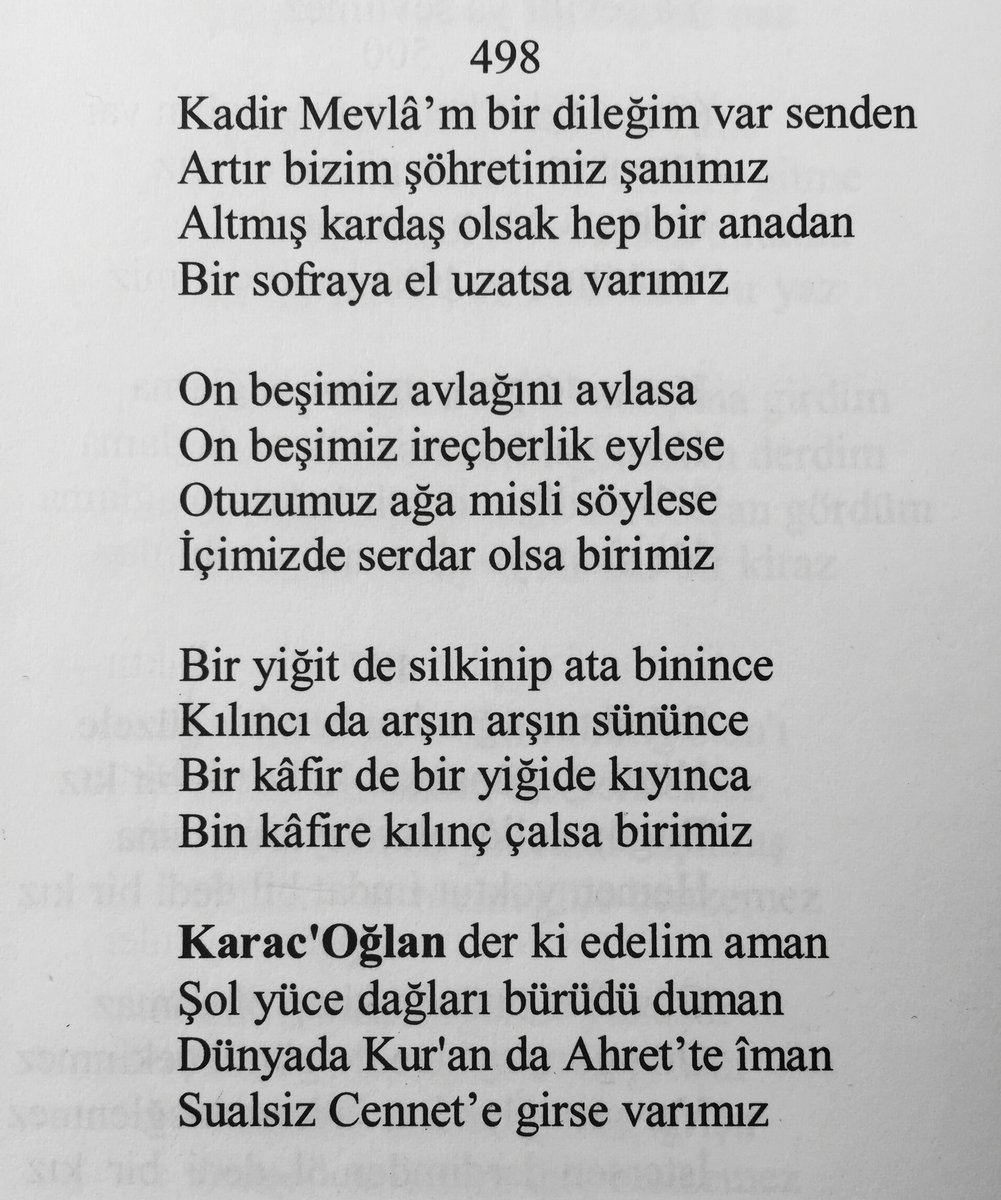 498

Kadir Mevlâ'm bir dileğim var senden
Artır bizim şöhretimiz şanımız
Altmış kardaş olsak hep bir anadan
Bir sofraya el uzatsa varımız

On beşimiz avlağını avlasa
On beşimiz ireçberlik eylese
Otuzumuz ağa misli söylese
İçimizde serdar olsa birimiz

Bir yiğit de silkinip ata binince
Kılıncı da arşın arşın sününce
Bir kâfir de bir yiğide kıyınca
Bin kâfire kılınç çalsa birimiz

Karac'Oğlan der ki edelim aman
Şol yüce dağları bürüdü duman
Dünyada Kur'an da Ahret'te îman
Sualsiz Cennet'e girse varımız